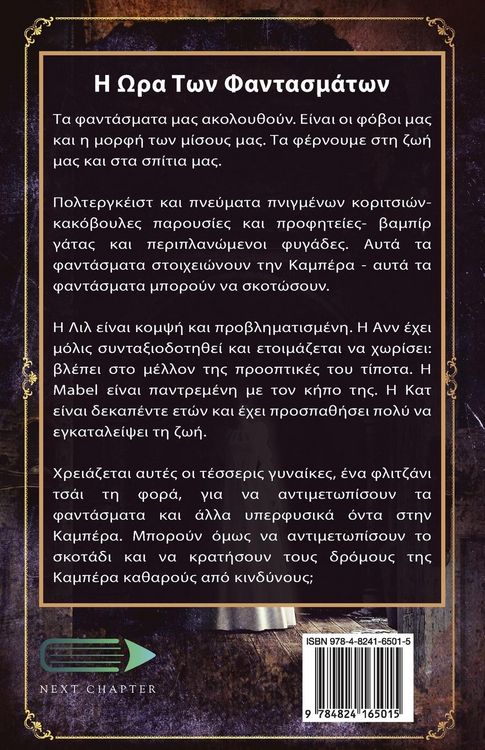 Η Ωρα Των Φαντασμάτων

Τα φαντάσματα μας ακολουθούν. Είναι οι φόβοι μας και η μορφή των μίσους μας. Τα φέρνουμε στη ζωή μας και στα σπίτια μας.

Πολτεργκέιστ και πνεύματα πνιγμένων κοριτσιών- κακόβουλες παρουσίες και προφητείες- βαμπίρ γάτας και περιπλανώμενοι φυγάδες. Αυτά τα φαντάσματα στοιχειώνουν την Καμπέρα - αυτά τα φαντάσματα μπορούν να σκοτώσουν.

Η Λιλ είναι κομψή και προβληματισμένη. Η Ανν έχει μόλις συνταξιοδοτηθεί και ετοιμάζεται να χωρίσει: βλέπει στο μέλλον της προοπτικές του τίποτα. Η Mabel είναι παντρεμένη με τον κήπο της. Η Κατ είναι δεκαπέντε ετών και έχει προσπαθήσει πολύ να εγκαταλείψει τη ζωή.

Χρειάζεται αυτές οι τέσσερις γυναίκες, ένα φλιτζάνι τσάι τη φορά, για να αντιμετωπίσουν τα φαντάσματα και άλλα υπερφυσικά όντα στην Καμπέρα. Μπορούν όμως να αντιμετωπίσουν το σκοτάδι και να κρατήσουν τους δρόμους της Καμπέρα καθαρούς από κινδύνους;

NEXT CHAPTER

ISBN 978-4-8241-6501-5

9 784824 165015